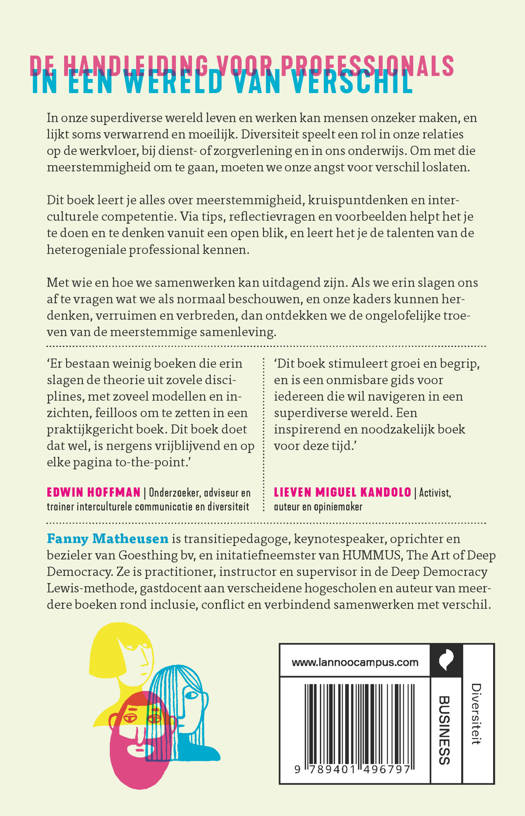 DE HANDLEIDING VOOR PROFESSIONALS
IN EEN WERELD VAN VERSCHIL

In onze superdiverse wereld leven en werken kan mensen onzeker maken, en lijkt soms verwarrend en moeilijk. Diversiteit speelt een rol in onze relaties op de werkvloer, bij dienst- of zorgverlening en in ons onderwijs. Om met die meerstemmigheid om te gaan, moeten we onze angst voor verschil loslaten.

Dit boek leert je alles over meerstemmigheid, kruispuntdenken en interculturele competentie. Via tips, reflectievragen en voorbeelden helpt het je te doen en te denken vanuit een open blik, en leert het je de talenten van de heterogeniale professional kennen.

Met wie en hoe we samenwerken kan uitdagend zijn. Als we erin slagen ons af te vragen wat we als normaal beschouwen, en onze kaders kunnen herdenken, verruimen en verbreden, dan ontdekken we de ongelofelijke troeven van de meerstemmige samenleving.

'Er bestaan weinig boeken die erin slagen de theorie uit zovele disciplines, met zoveel modellen en inzichten, feilloos om te zetten in een praktijkgericht boek. Dit boek doet dat wel, is nergens vrijblijvend en op elke pagina to-the-point.'

EDWIN HOFFMAN | Onderzoeker, adviseur en trainer interculturele communicatie en diversiteit

'Dit boek stimuleert groei en begrip, en is een onmisbare gids voor iedereen die wil navigeren in een superdiverse wereld. Een inspirerend en noodzakelijk boek voor deze tijd.'

LIEVEN MIGUEL KANDOLO | Activist, auteur en opiniemaker

Fanny Matheusen is transitiepedagoge, keynotespeaker, oprichter en bezieler van Goesthing bv, en initatiefneemster van HUMMUS, The Art of Deep Democracy. Ze is practitioner, instructor en supervisor in de Deep Democracy Lewis-methode, gastdocent aan verscheidene hogescholen en auteur van meerdere boeken rond inclusie, conflict en verbindend samenwerken met verschil.

www.lannoocampus.com

BUSINESS

Diversiteit

9 789401 496797